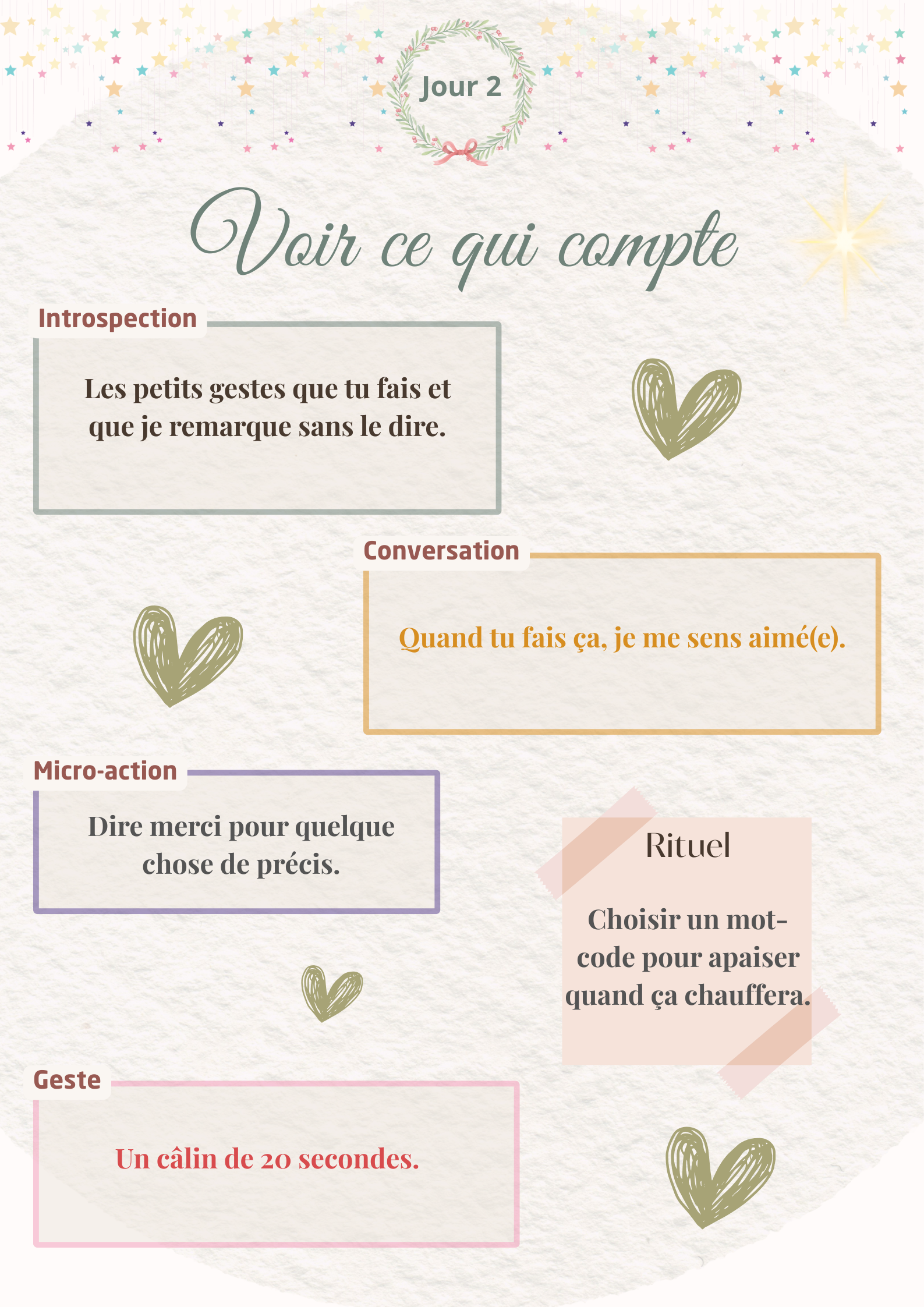 Jour 2

Voir ce qui compte

Introspection

Les petits gestes que tu fais et que je remarque sans le dire.

Conversation

Quand tu fais ça, je me sens aimé(e).

Micro-action

Dire merci pour quelque chose de précis.

Rituel

Choisir un mot-code pour apaiser quand ça chauffera.

Geste

Un câlin de 20 secondes.